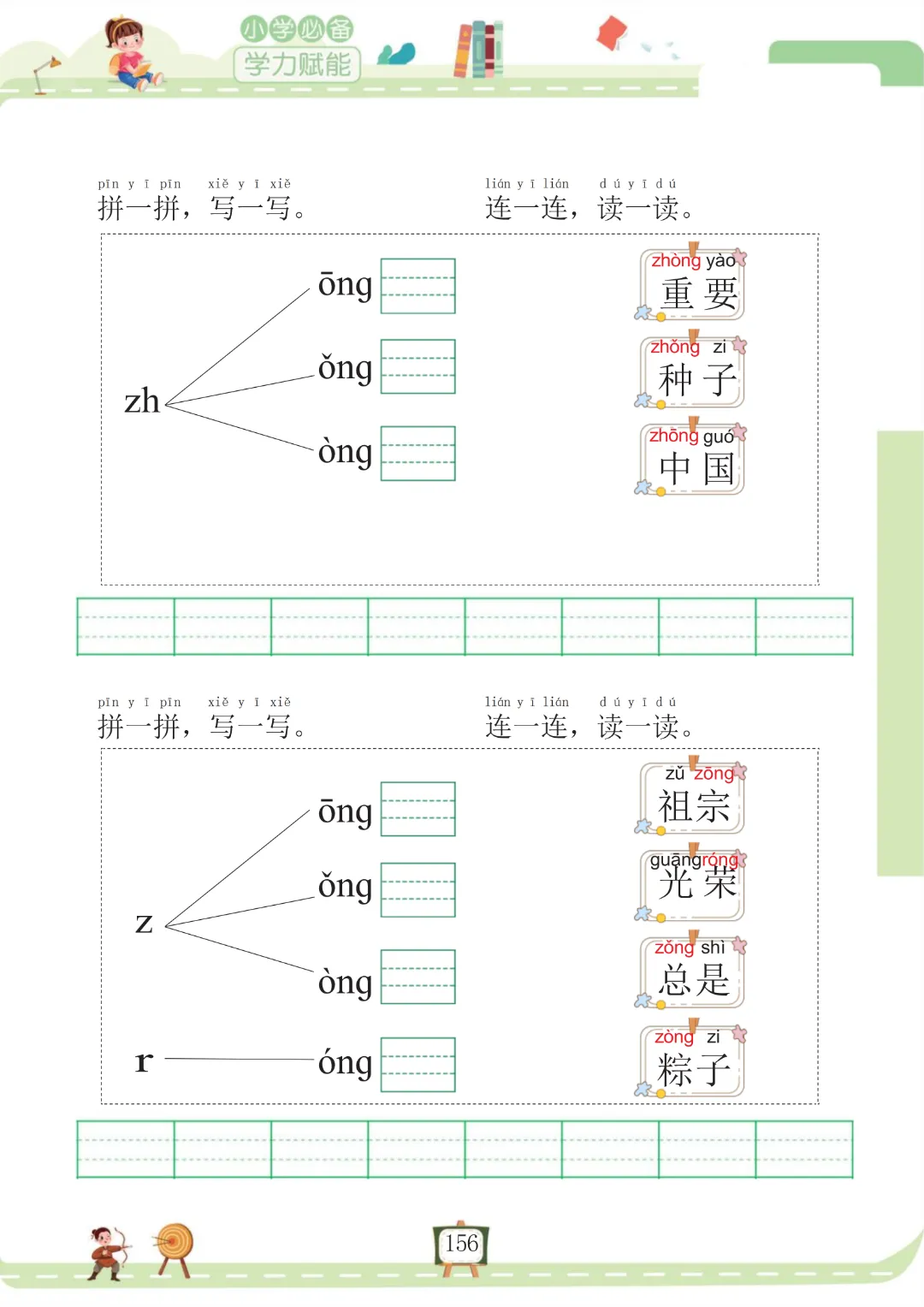 小学必备
学力赋能

pīn yī pīn xiě yī xiě
拼一拼，写一写。

lián yī lián dú yī dú
连一连，读一读。

zh
ōng
ǒng
òng

zhòng yào
重要

zhǒng zi
种子

zhōng guó
中国

pīn yī pīn xiě yī xiě
拼一拼，写一写。

lián yī lián dú yī dú
连一连，读一读。

z
ōng
ǒng
òng

r
óng

zǔ zōng
祖宗

guāng róng
光荣

zǒng shì
总是

zòng zi
粽子

156